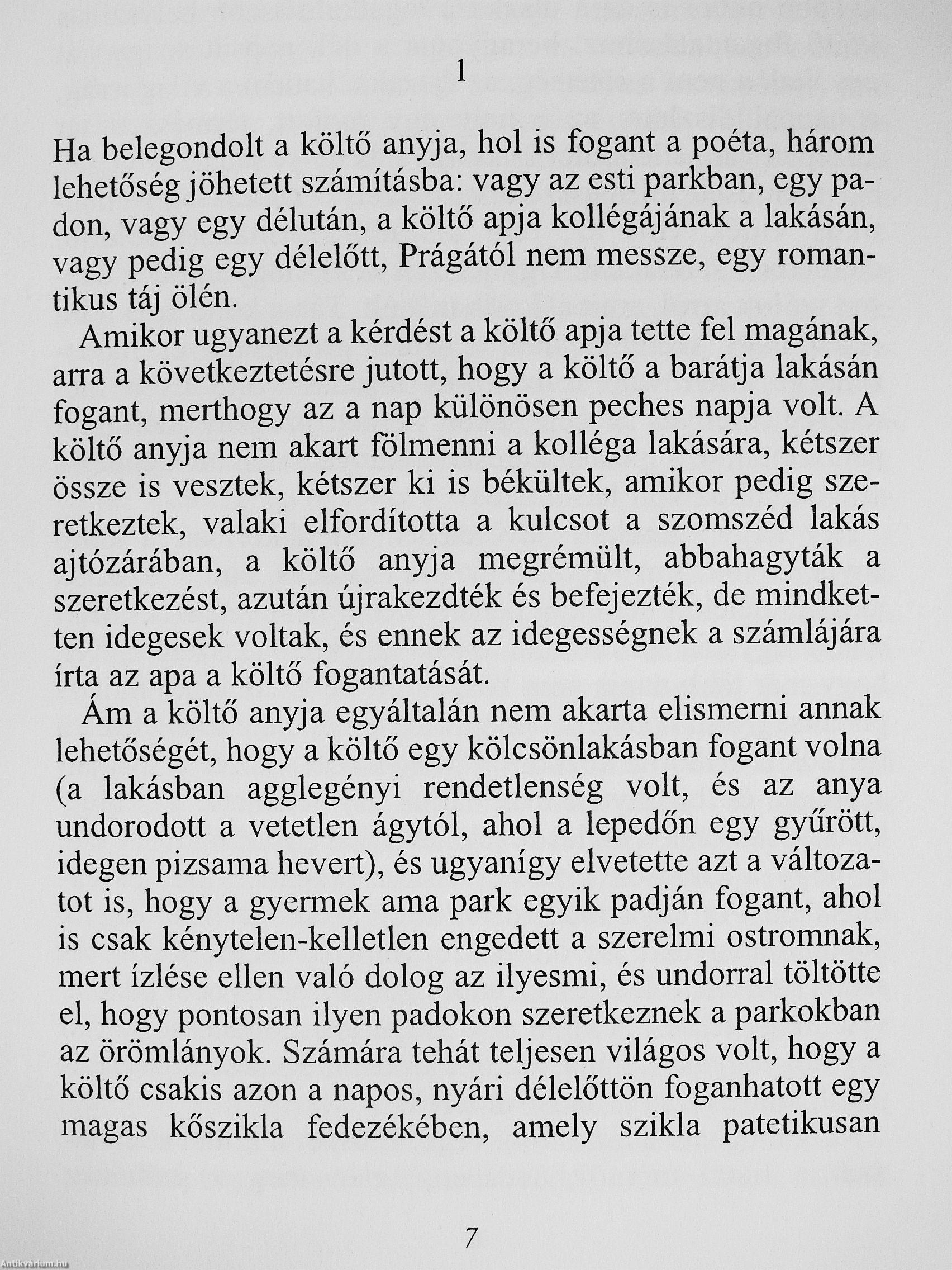 1

Ha belegondolt a költő anyja, hol is fogant a poéta, három lehetőség jöhetett számításba: vagy az esti parkban, egy padon, vagy egy délután, a költő apja kollégájának a lakásán, vagy pedig egy délelőtt, Prágától nem messze, egy romantikus táj ölén.

Amikor ugyanezt a kérdést a költő apja tette fel magának, arra a következtetésre jutott, hogy a költő a barátja lakásán fogant, merthogy az a nap különösen peches napja volt. A költő anyja nem akart fölmenni a kolléga lakására, kétszer össze is vesztek, kétszer ki is békültek, amikor pedig szeretkeztek, valaki elfordította a kulcsot a szomszéd lakás ajtózárában, a költő anyja megrémült, abbahagyták a szeretkezést, azután újrakezdték és befejezték, de mindketten idegesek voltak, és ennek az idegességnek a számlájára írta az apa a költő fogantatását.

Ám a költő anyja egyáltalán nem akarta elismerni annak lehetőségét, hogy a költő egy kölcsönlakásban fogant volna (a lakásban agglegényi rendetlenség volt, és az anya undorodott a vetetlen ágytól, ahol a lepedőn egy gyűrött, idegen pizsama hevert), és ugyanígy elvetette azt a változatot is, hogy a gyermek ama park egyik padján fogant, ahol is csak kénytelen-kelletlen engedett a szerelmi ostromnak, mert ízlése ellen való dolog az ilyesmi, és undorral töltötte el, hogy pontosan ilyen padokon szeretkeznek a parkokban az örömlányok. Számára tehát teljesen világos volt, hogy a költő csakis azon a napos, nyári délelőttön foganhatott egy magas kőszikla fedezékében, amely szikla patetikusan

7

Antikvárium.hu